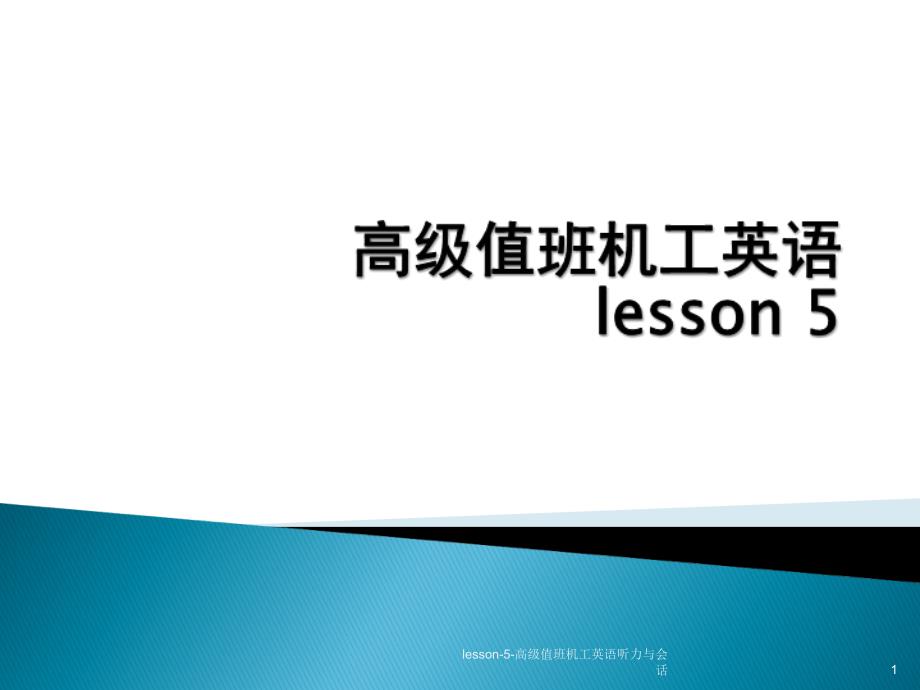 高级值班机工英语
lesson 5

lesson-5-高级值班机工英语听力与会话

1